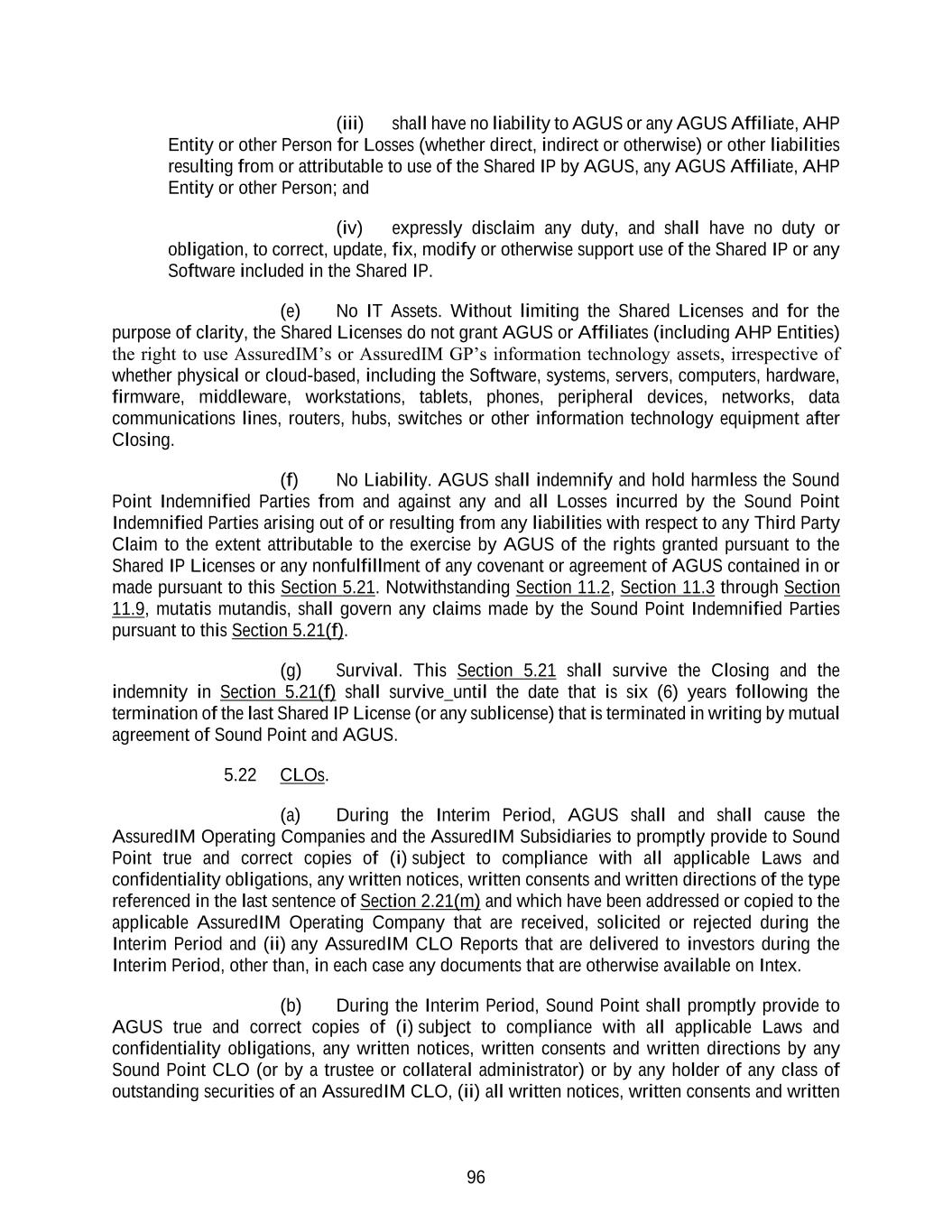 (iii) shall have no liability to AGUS or any AGUS Affiliate, AHP Entity or other Person for Losses (whether direct, indirect or otherwise) or other liabilities resulting from or attributable to use of the Shared IP by AGUS, any AGUS Affiliate, AHP Entity or other Person; and

(iv) expressly disclaim any duty, and shall have no duty or obligation, to correct, update, fix, modify or otherwise support use of the Shared IP or any Software included in the Shared IP.

(e) No IT Assets. Without limiting the Shared Licenses and for the purpose of clarity, the Shared Licenses do not grant AGUS or Affiliates (including AHP Entities) the right to use AssuredIM's or AssuredIM GP's information technology assets, irrespective of whether physical or cloud-based, including the Software, systems, servers, computers, hardware, firmware, middleware, workstations, tablets, phones, peripheral devices, networks, data communications lines, routers, hubs, switches or other information technology equipment after Closing.

(f) No Liability. AGUS shall indemnify and hold harmless the Sound Point Indemnified Parties from and against any and all Losses incurred by the Sound Point Indemnified Parties arising out of or resulting from any liabilities with respect to any Third Party Claim to the extent attributable to the exercise by AGUS of the rights granted pursuant to the Shared IP Licenses or any nonfulfillment of any covenant or agreement of AGUS contained in or made pursuant to this Section 5.21. Notwithstanding Section 11.2, Section 11.3 through Section 11.9, mutatis mutandis, shall govern any claims made by the Sound Point Indemnified Parties pursuant to this Section 5.21(f).

(g) Survival. This Section 5.21 shall survive the Closing and the indemnity in Section 5.21(f) shall survive_until the date that is six (6) years following the termination of the last Shared IP License (or any sublicense) that is terminated in writing by mutual agreement of Sound Point and AGUS.

5.22 CLOs.

(a) During the Interim Period, AGUS shall and shall cause the AssuredIM Operating Companies and the AssuredIM Subsidiaries to promptly provide to Sound Point true and correct copies of (i) subject to compliance with all applicable Laws and confidentiality obligations, any written notices, written consents and written directions of the type referenced in the last sentence of Section 2.21(m) and which have been addressed or copied to the applicable AssuredIM Operating Company that are received, solicited or rejected during the Interim Period and (ii) any AssuredIM CLO Reports that are delivered to investors during the Interim Period, other than, in each case any documents that are otherwise available on Intex.

(b) During the Interim Period, Sound Point shall promptly provide to AGUS true and correct copies of (i) subject to compliance with all applicable Laws and confidentiality obligations, any written notices, written consents and written directions by any Sound Point CLO (or by a trustee or collateral administrator) or by any holder of any class of outstanding securities of an AssuredIM CLO, (ii) all written notices, written consents and written

96